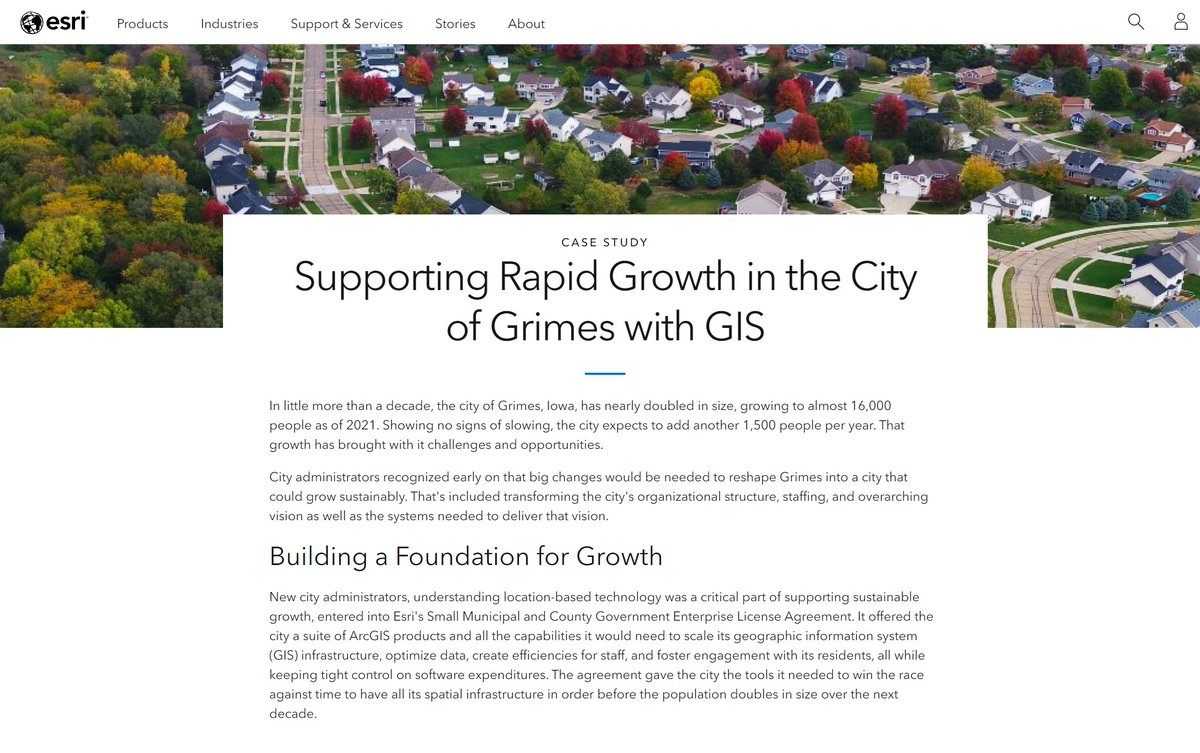 esri Products Industries Support & Services Stories About

CASE STUDY

Supporting Rapid Growth in the City of Grimes with GIS

In little more than a decade, the city of Grimes, Iowa, has nearly doubled in size, growing to almost 16,000 people as of 2021. Showing no signs of slowing, the city expects to add another 1,500 people per year. That growth has brought with it challenges and opportunities.

City administrators recognized early on that big changes would be needed to reshape Grimes into a city that could grow sustainably. That's included transforming the city's organizational structure, staffing, and overarching vision as well as the systems needed to deliver that vision.

Building a Foundation for Growth

New city administrators, understanding location-based technology was a critical part of supporting sustainable growth, entered into Esri's Small Municipal and County Government Enterprise License Agreement. It offered the city a suite of ArcGIS products and all the capabilities it would need to scale its geographic information system (GIS) infrastructure, optimize data, create efficiencies for staff, and foster engagement with its residents, all while keeping tight control on software expenditures. The agreement gave the city the tools it needed to win the race against time to have all its spatial infrastructure in order before the population doubles in size over the next decade.